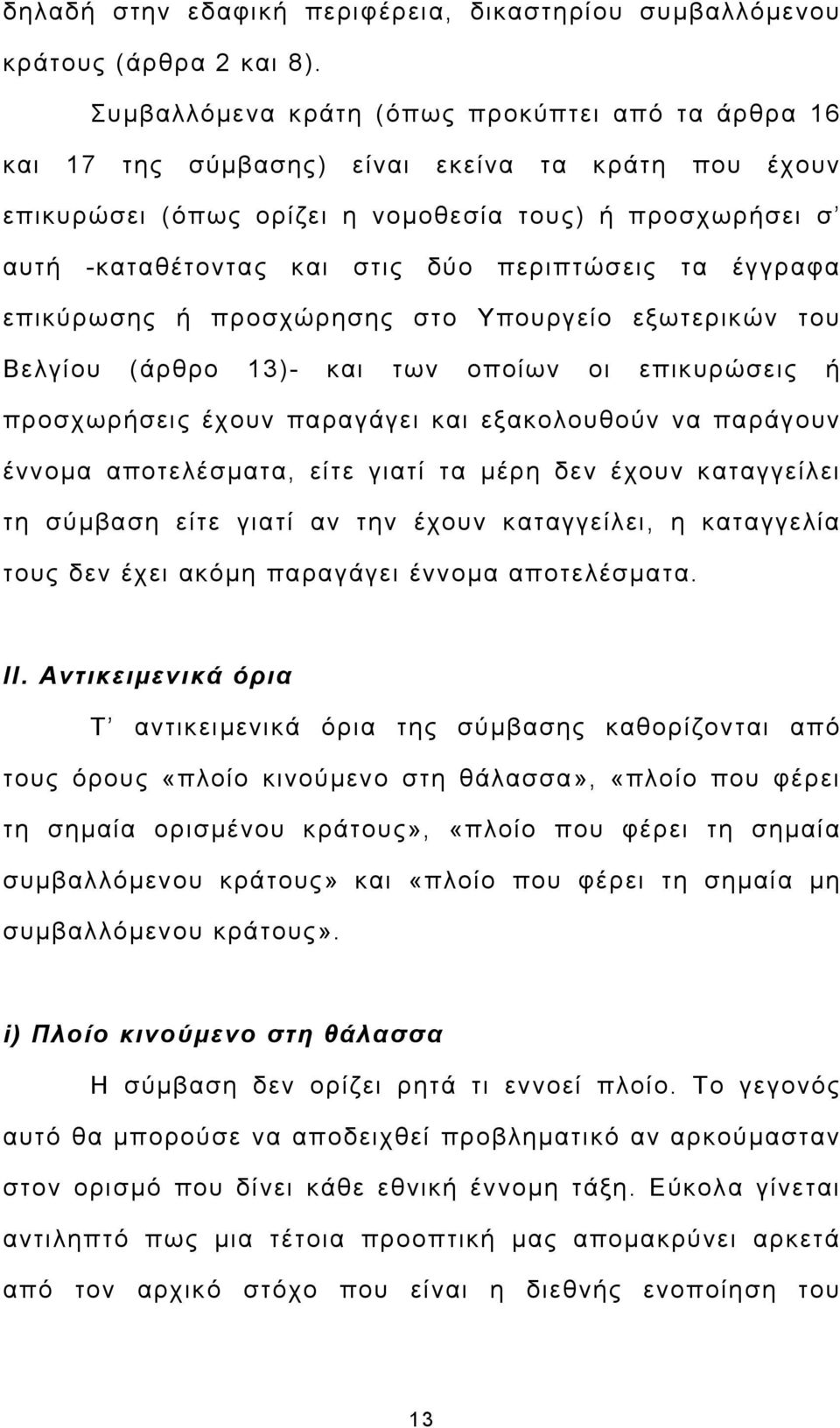 δηλαδή στην εδαφική περιφέρεια, δικαστηρίου συμβαλλόμενου κράτους (άρθρα 2 και 8).

Συμβαλλόμενα κράτη (όπως προκύπτει από τα άρθρα 16 και 17 της σύμβασης) είναι εκείνα τα κράτη που έχουν επικυρώσει (όπως ορίζει η νομοθεσία τους) ή προσχωρήσει σ' αυτή -καταθέτοντας και στις δύο περιπτώσεις τα έγγραφα επικύρωσης ή προσχώρησης στο Υπουργείο εξωτερικών του Βελγίου (άρθρο 13)- και των οποίων οι επικυρώσεις ή προσχωρήσεις έχουν παραγάγει και εξακολουθούν να παράγουν έννομα αποτελέσματα, είτε γιατί τα μέρη δεν έχουν καταγγείλει τη σύμβαση είτε γιατί αν την έχουν καταγγείλει, η καταγγελία τους δεν έχει ακόμη παραγάγει έννομα αποτελέσματα.

II. Αντικειμενικά όρια

Τ' αντικειμενικά όρια της σύμβασης καθορίζονται από τους όρους «πλοίο κινούμενο στη θάλασσα», «πλοίο που φέρει τη σημαία ορισμένου κράτους», «πλοίο που φέρει τη σημαία συμβαλλόμενου κράτους» και «πλοίο που φέρει τη σημαία μη συμβαλλόμενου κράτους».

i) Πλοίο κινούμενο στη θάλασσα

Η σύμβαση δεν ορίζει ρητά τι εννοεί πλοίο. Το γεγονός αυτό θα μπορούσε να αποδειχθεί προβληματικό αν αρκούμασταν στον ορισμό που δίνει κάθε εθνική έννομη τάξη. Εύκολα γίνεται αντιληπτό πως μια τέτοια προοπτική μας απομακρύνει αρκετά από τον αρχικό στόχο που είναι η διεθνής ενοποίηση του

13